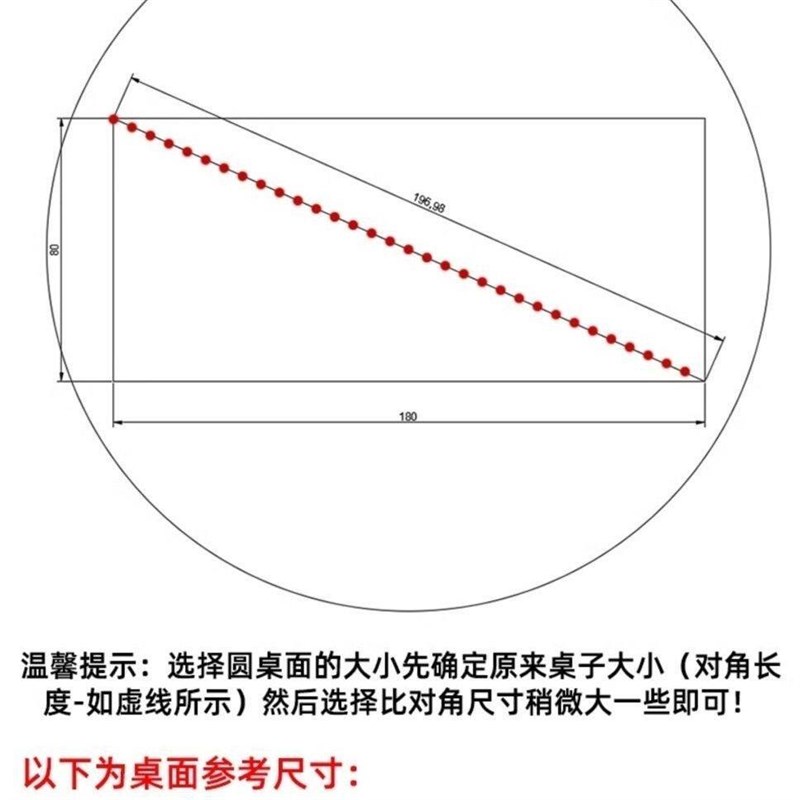 196,98

80

180

温馨提示：选择圆桌面的大小先确定原来桌子大小（对角长度-如虚线所示）然后选择比对角尺寸稍微大一些即可！

以下为桌面参考尺寸：